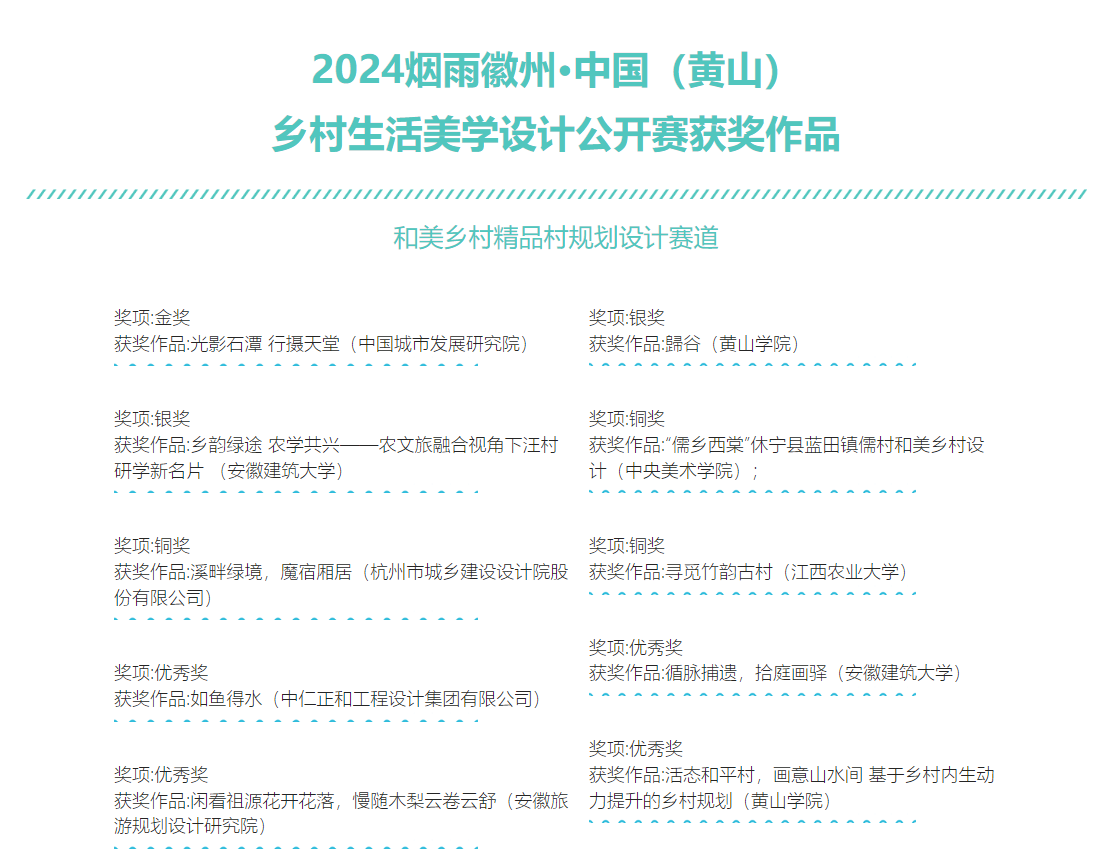 2024烟雨徽州•中国（黄山）
乡村生活美学设计公开赛获奖作品

和美乡村精品村规划设计赛道

奖项:金奖
获奖作品:光影石潭 行摄天堂（中国城市发展研究院）

奖项:银奖
获奖作品:乡韵绿途 农学共兴——农文旅融合视角下汪村研学新名片 （安徽建筑大学）

奖项:铜奖
获奖作品:溪畔绿境，魔宿厢居（杭州市城乡建设设计院股份有限公司）

奖项:优秀奖
获奖作品:如鱼得水（中仁正和工程设计集团有限公司）

奖项:优秀奖
获奖作品:闲看祖源花开花落，慢随木梨云卷云舒（安徽旅游规划设计研究院）

奖项:银奖
获奖作品:歸谷（黄山学院）

奖项:铜奖
获奖作品:"儒乡西棠"休宁县蓝田镇儒村和美乡村设计（中央美术学院）；

奖项:铜奖
获奖作品:寻觅竹韵古村（江西农业大学）

奖项:优秀奖
获奖作品:循脉捕遗，拾庭画驿（安徽建筑大学）

奖项:优秀奖
获奖作品:活态和平村，画意山水间 基于乡村内生动力提升的乡村规划（黄山学院）